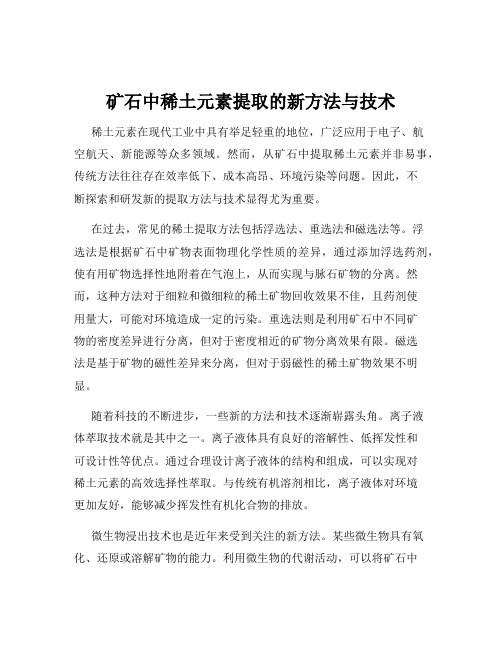 矿石中稀土元素提取的新方法与技术

稀土元素在现代工业中具有举足轻重的地位，广泛应用于电子、航空航天、新能源等众多领域。然而，从矿石中提取稀土元素并非易事，传统方法往往存在效率低下、成本高昂、环境污染等问题。因此，不断探索和研发新的提取方法与技术显得尤为重要。

在过去，常见的稀土提取方法包括浮选法、重选法和磁选法等。浮选法是根据矿石中矿物表面物理化学性质的差异，通过添加浮选药剂，使有用矿物选择性地附着在气泡上，从而实现与脉石矿物的分离。然而，这种方法对于细粒和微细粒的稀土矿物回收效果不佳，且药剂使用量大，可能对环境造成一定的污染。重选法则是利用矿石中不同矿物的密度差异进行分离，但对于密度相近的矿物分离效果有限。磁选法是基于矿物的磁性差异来分离，但对于弱磁性的稀土矿物效果不明显。

随着科技的不断进步，一些新的方法和技术逐渐崭露头角。离子液体萃取技术就是其中之一。离子液体具有良好的溶解性、低挥发性和可设计性等优点。通过合理设计离子液体的结构和组成，可以实现对稀土元素的高效选择性萃取。与传统有机溶剂相比，离子液体对环境更加友好，能够减少挥发性有机化合物的排放。

微生物浸出技术也是近年来受到关注的新方法。某些微生物具有氧化、还原或溶解矿物的能力。利用微生物的代谢活动，可以将矿石中